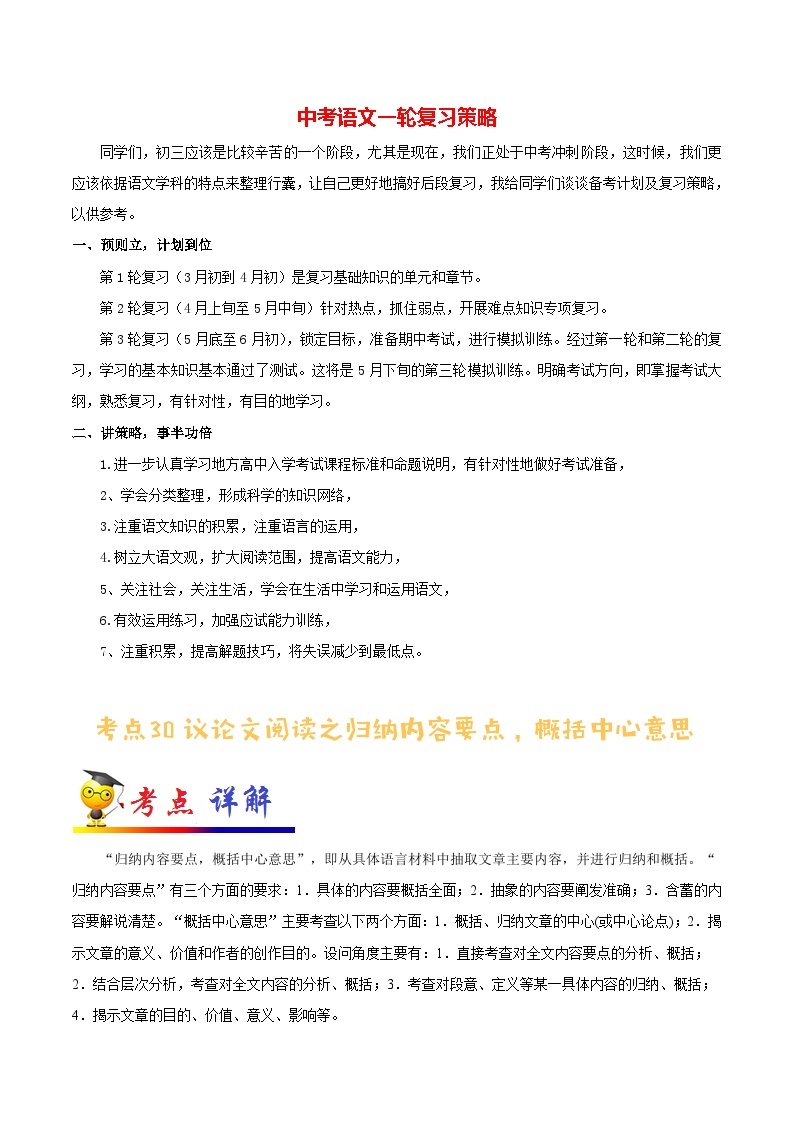 中考语文一轮复习策略

同学们，初三应该是比较辛苦的一个阶段，尤其是现在，我们正处于中考冲刺阶段，这时候，我们更应该依据语文学科的特点来整理行囊，让自己更好地搞好后段复习，我给同学们谈谈备考计划及复习策略，以供参考。

一、预则立，计划到位

第1轮复习（3月初到4月初）是复习基础知识的单元和章节。

第2轮复习（4月上旬至5月中旬）针对热点，抓住弱点，开展难点知识专项复习。

第3轮复习（5月底至6月初），锁定目标，准备期中考试，进行模拟训练。经过第一轮和第二轮的复习，学习的基本知识基本通过了测试。这将是5月下旬的第三轮模拟训练。明确考试方向，即掌握考试大纲，熟悉复习，有针对性，有目的地学习。

二、讲策略，事半功倍

1.进一步认真学习地方高中入学考试课程标准和命题说明，有针对性地做好考试准备，

2、学会分类整理，形成科学的知识网络，

3.注重语文知识的积累，注重语言的运用，

4.树立大语文观，扩大阅读范围，提高语文能力，

5、关注社会，关注生活，学会在生活中学习和运用语文，

6.有效运用练习，加强应试能力训练，

7、注重积累，提高解题技巧，将失误减少到最低点。

考点30 议论文阅读之归纳内容要点，概括中心意思

考点 详解

“归纳内容要点，概括中心意思”，即从具体语言材料中抽取文章主要内容，并进行归纳和概括。“归纳内容要点”有三个方面的要求：1．具体的内容要概括全面；2．抽象的内容要阐发准确；3．含蓄的内容要解说清楚。“概括中心意思”主要考查以下两个方面：1．概括、归纳文章的中心(或中心论点)；2．揭示文章的意义、价值和作者的创作目的。设问角度主要有：1．直接考查对全文内容要点的分析、概括；2．结合层次分析，考查对全文内容的分析、概括；3．考查对段意、定义等某一具体内容的归纳、概括；4．揭示文章的目的、价值、意义、影响等。